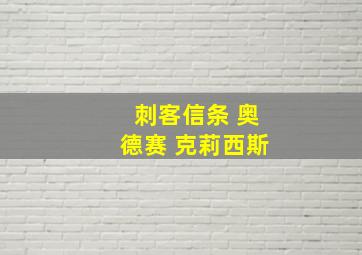 刺客信条 奥德赛 克莉西斯